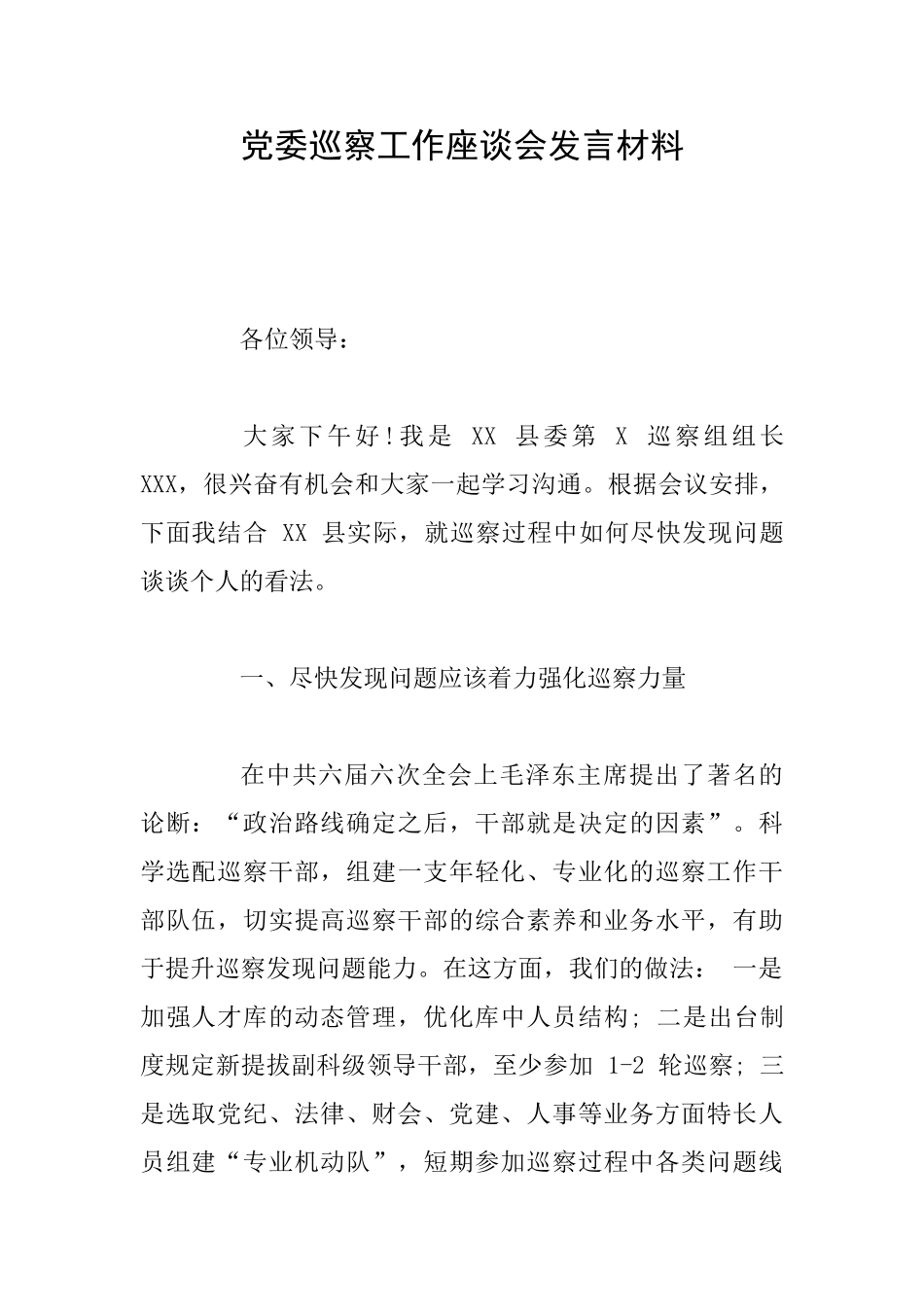 党委巡察工作座谈会发言材料

各位领导：

大家下午好！我是 XX 县委第 X 巡察组组长 XXX，很兴奋有机会和大家一起学习沟通。根据会议安排，下面我结合 XX 县实际，就巡察过程中如何尽快发现问题谈谈个人的看法。

一、尽快发现问题应该着力强化巡察力量

在中共六届六次全会上毛泽东主席提出了著名的论断：“政治路线确定之后，干部就是决定的因素”。科学选配巡察干部，组建一支年轻化、专业化的巡察工作干部队伍，切实提高巡察干部的综合素养和业务水平，有助于提升巡察发现问题能力。在这方面，我们的做法： 一是加强人才库的动态管理，优化库中人员结构; 二是出台制度规定新提拔副科级领导干部，至少参加 1-2 轮巡察; 三是选取党纪、法律、财会、党建、人事等业务方面特长人员组建“专业机动队”，短期参加巡察过程中各类问题线